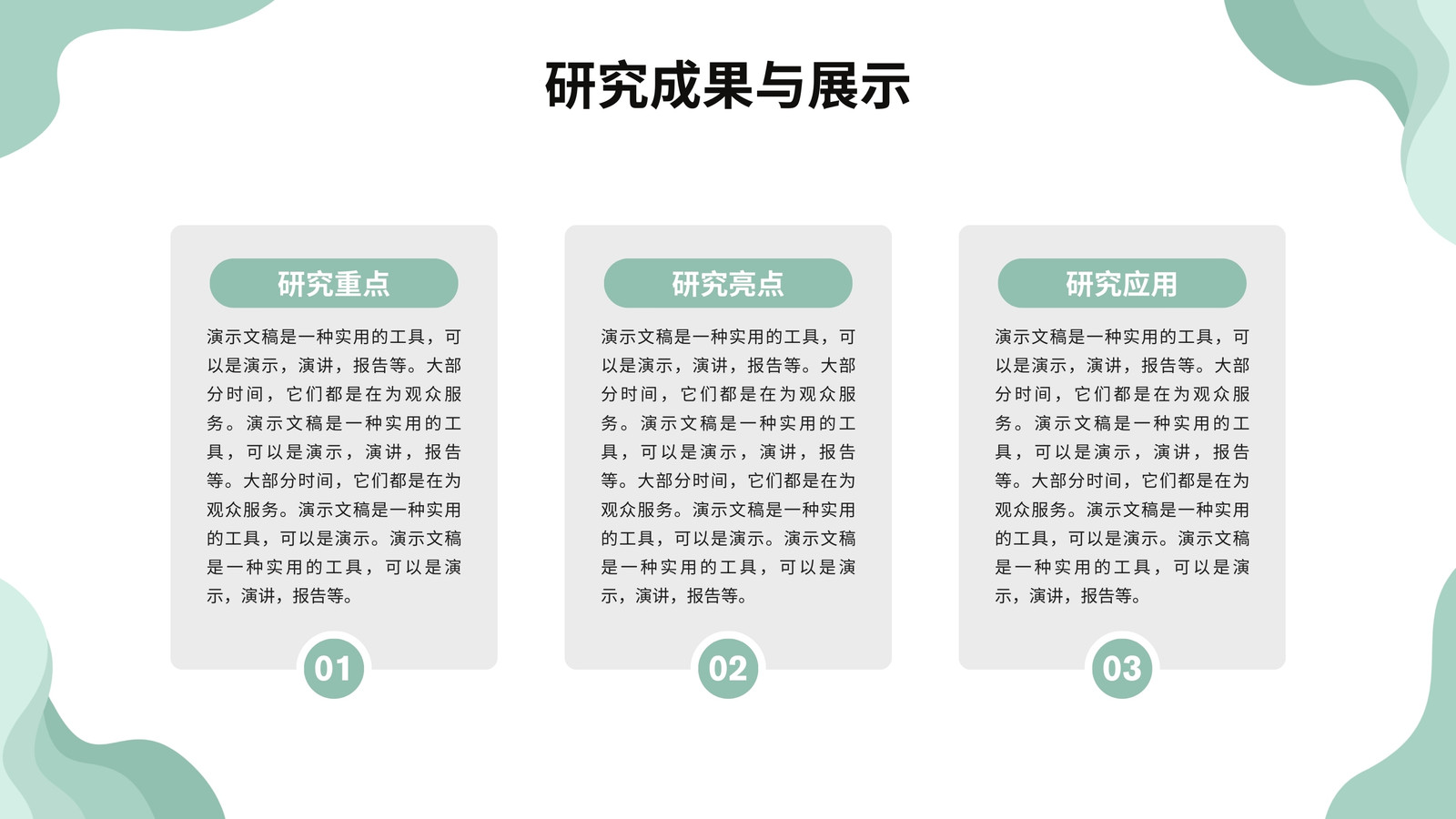 研究成果与展示

研究重点

演示文稿是一种实用的工具，可以是演示，演讲，报告等。大部分时间，它们都是在为观众服务。演示文稿是一种实用的工具，可以是演示，演讲，报告等。大部分时间，它们都是在为观众服务。演示文稿是一种实用的工具，可以是演示。演示文稿是一种实用的工具，可以是演示，演讲，报告等。

01

研究亮点

演示文稿是一种实用的工具，可以是演示，演讲，报告等。大部分时间，它们都是在为观众服务。演示文稿是一种实用的工具，可以是演示，演讲，报告等。大部分时间，它们都是在为观众服务。演示文稿是一种实用的工具，可以是演示。演示文稿是一种实用的工具，可以是演示，演讲，报告等。

02

研究应用

演示文稿是一种实用的工具，可以是演示，演讲，报告等。大部分时间，它们都是在为观众服务。演示文稿是一种实用的工具，可以是演示，演讲，报告等。大部分时间，它们都是在为观众服务。演示文稿是一种实用的工具，可以是演示。演示文稿是一种实用的工具，可以是演示，演讲，报告等。

03